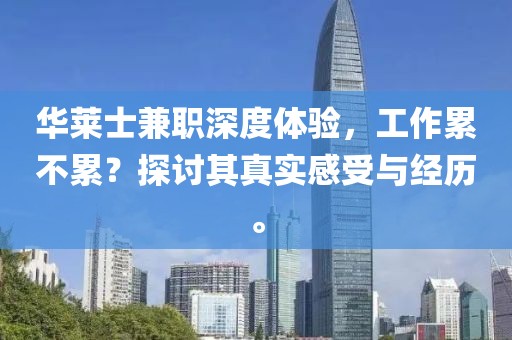 华莱士兼职深度体验，工作累不累？探讨其真实感受与经历。